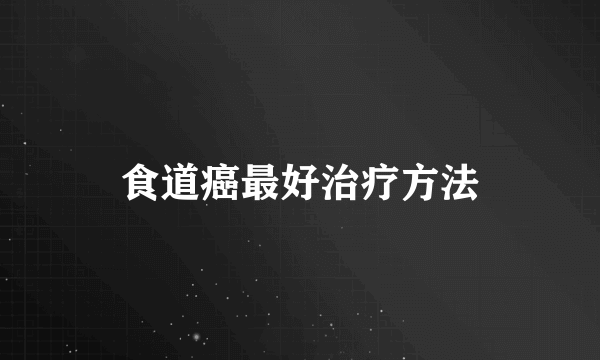 食道癌最好治疗方法